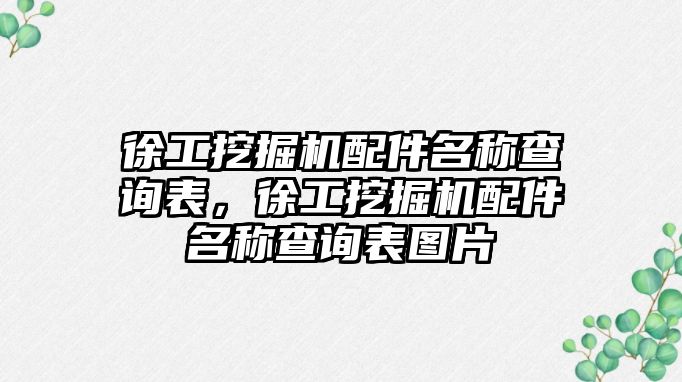 徐工挖掘机配件名称查询表，徐工挖掘机配件名称查询表图片